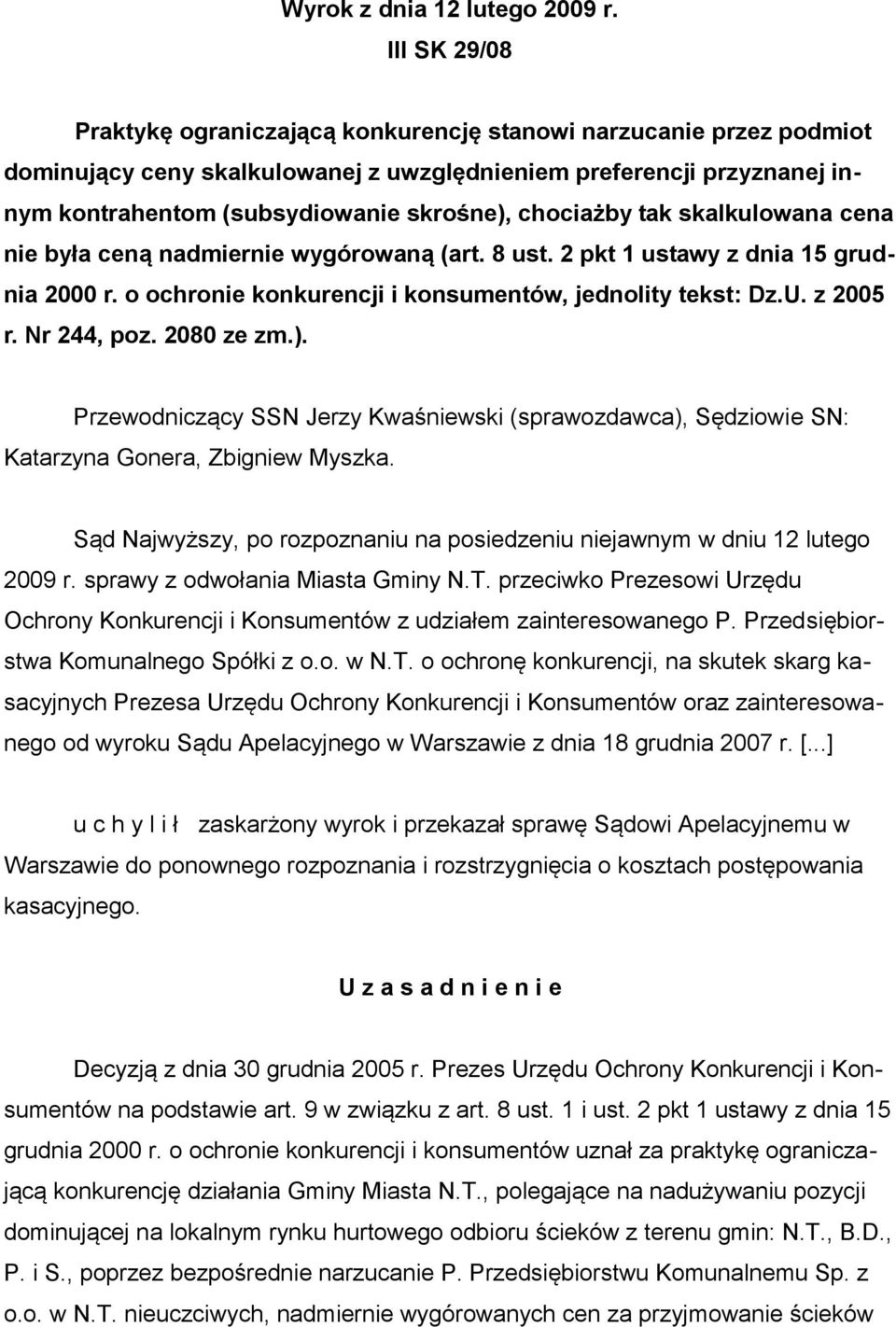 Wyrok z dnia 12 lutego 2009 r.
III SK 29/08

Praktykę ograniczającą konkurencję stanowi narzucanie przez podmiot dominujący ceny skalkulowanej z uwzględnieniem preferencji przyznanej innym kontrahentom (subsydiowanie skrośne), chociażby tak skalkulowana cena nie była ceną nadmiernie wygórowaną (art. 8 ust. 2 pkt 1 ustawy z dnia 15 grudnia 2000 r. o ochronie konkurencji i konsumentów, jednolity tekst: Dz.U. z 2005 r. Nr 244, poz. 2080 ze zm.).

Przewodniczący SSN Jerzy Kwaśniewski (sprawozdawca), Sędziowie SN: Katarzyna Gonera, Zbigniew Myszka.

Sąd Najwyższy, po rozpoznaniu na posiedzeniu niejawnym w dniu 12 lutego 2009 r. sprawy z odwołania Miasta Gminy N.T. przeciwko Prezesowi Urzędu Ochrony Konkurencji i Konsumentów z udziałem zainteresowanego P. Przedsiębiorstwa Komunalnego Spółki z o.o. w N.T. o ochronę konkurencji, na skutek skarg kasacyjnych Prezesa Urzędu Ochrony Konkurencji i Konsumentów oraz zainteresowanego od wyroku Sądu Apelacyjnego w Warszawie z dnia 18 grudnia 2007 r. [...]

u c h y l i ł zaskarżony wyrok i przekazał sprawę Sądowi Apelacyjnemu w Warszawie do ponownego rozpoznania i rozstrzygnięcia o kosztach postępowania kasacyjnego.

U z a s a d n i e n i e

Decyzją z dnia 30 grudnia 2005 r. Prezes Urzędu Ochrony Konkurencji i Konsumentów na podstawie art. 9 w związku z art. 8 ust. 1 i ust. 2 pkt 1 ustawy z dnia 15 grudnia 2000 r. o ochronie konkurencji i konsumentów uznał za praktykę ograniczającą konkurencję działania Gminy Miasta N.T., polegające na nadużywaniu pozycji dominującej na lokalnym rynku hurtowego odbioru ścieków z terenu gmin: N.T., B.D., P. i S., poprzez bezpośrednie narzucanie P. Przedsiębiorstwu Komunalnemu Sp. z o.o. w N.T. nieuczciwych, nadmiernie wygórowanych cen za przyjmowanie ścieków